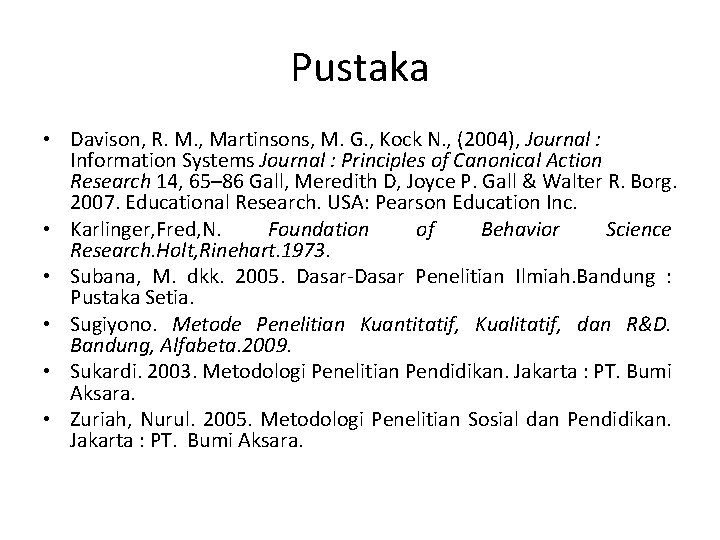 Pustaka

• Davison, R. M., Martinsons, M. G., Kock N., (2004), Journal : Information Systems Journal : Principles of Canonical Action Research 14, 65–86 Gall, Meredith D, Joyce P. Gall & Walter R. Borg. 2007. Educational Research. USA: Pearson Education Inc.
• Karlinger,Fred,N. Foundation of Behavior Science Research.Holt,Rinehart.1973.
• Subana, M. dkk. 2005. Dasar-Dasar Penelitian Ilmiah.Bandung : Pustaka Setia.
• Sugiyono. Metode Penelitian Kuantitatif, Kualitatif, dan R&D. Bandung, Alfabeta.2009.
• Sukardi. 2003. Metodologi Penelitian Pendidikan. Jakarta : PT. Bumi Aksara.
• Zuriah, Nurul. 2005. Metodologi Penelitian Sosial dan Pendidikan. Jakarta : PT. Bumi Aksara.